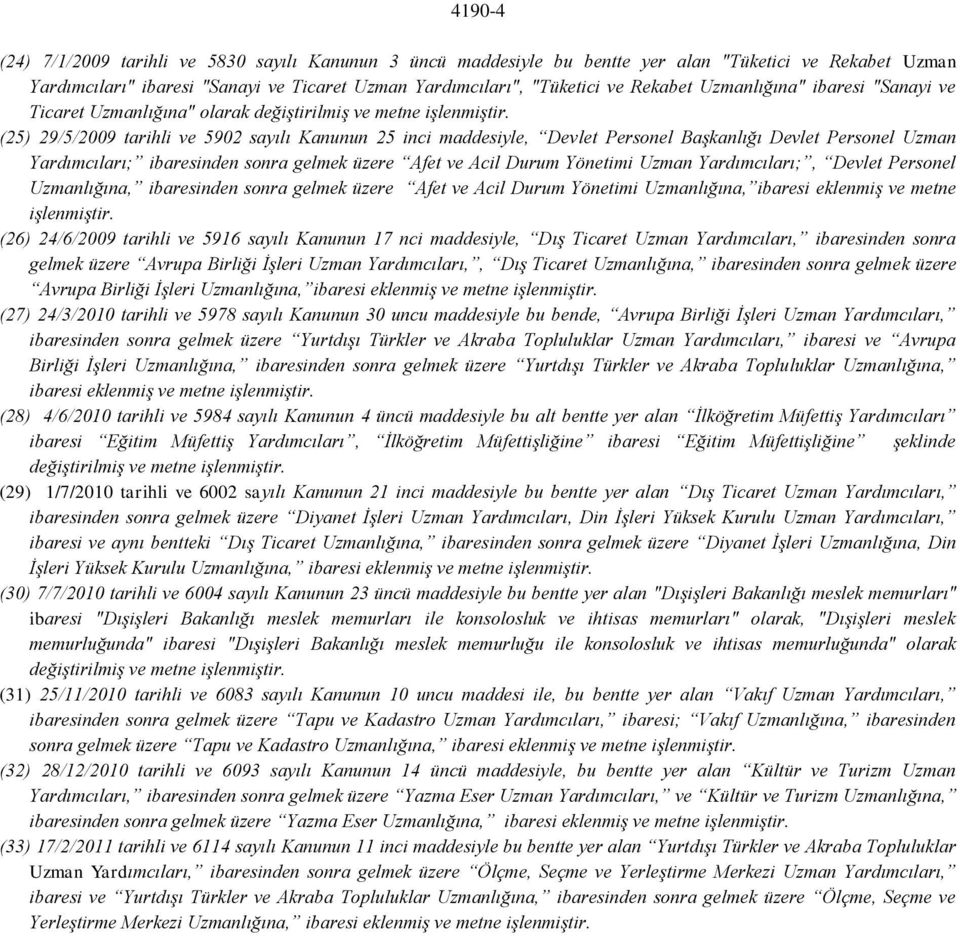 4190-4

(24) 7/1/2009 tarihli ve 5830 sayılı Kanunun 3 üncü maddesiyle bu bentte yer alan "Tüketici ve Rekabet Uzman Yardımcıları" ibaresi "Sanayi ve Ticaret Uzman Yardımcıları", "Tüketici ve Rekabet Uzmanlığına" ibaresi "Sanayi ve Ticaret Uzmanlığına" olarak değiştirilmiş ve metne işlenmiştir.

(25) 29/5/2009 tarihli ve 5902 sayılı Kanunun 25 inci maddesiyle, “Devlet Personel Başkanlığı Devlet Personel Uzman Yardımcıları;” ibaresinden sonra gelmek üzere “Afet ve Acil Durum Yönetimi Uzman Yardımcıları;”, “Devlet Personel Uzmanlığına,” ibaresinden sonra gelmek üzere “Afet ve Acil Durum Yönetimi Uzmanlığına,”ibaresi eklenmiş ve metne işlenmiştir.

(26) 24/6/2009 tarihli ve 5916 sayılı Kanunun 17 nci maddesiyle, “Dış Ticaret Uzman Yardımcıları,” ibaresinden sonra gelmek üzere “Avrupa Birliği İşleri Uzman Yardımcıları,”, “Dış Ticaret Uzmanlığına,” ibaresinden sonra gelmek üzere “Avrupa Birliği İşleri Uzmanlığına,”ibaresi eklenmiş ve metne işlenmiştir.

(27) 24/3/2010 tarihli ve 5978 sayılı Kanunun 30 uncu maddesiyle bu bende, “Avrupa Birliği İşleri Uzman Yardımcıları,” ibaresinden sonra gelmek üzere “Yurtdışı Türkler ve Akraba Topluluklar Uzman Yardımcıları,” ibaresi ve “Avrupa Birliği İşleri Uzmanlığına,” ibaresinden sonra gelmek üzere “Yurtdışı Türkler ve Akraba Topluluklar Uzmanlığına,” ibaresi eklenmiş ve metne işlenmiştir.

(28) 4/6/2010 tarihli ve 5984 sayılı Kanunun 4 üncü maddesiyle bu alt bentte yer alan “İlköğretim Müfettiş Yardımcıları” ibaresi “Eğitim Müfettiş Yardımcıları”, “İlköğretim Müfettişliğine” ibaresi “Eğitim Müfettişliğine” şeklinde değiştirilmiş ve metne işlenmiştir.

(29) 1/7/2010 tarihli ve 6002 sayılı Kanunun 21 inci maddesiyle bu bentte yer alan “Dış Ticaret Uzman Yardımcıları,” ibaresinden sonra gelmek üzere “Diyanet İşleri Uzman Yardımcıları, Din İşleri Yüksek Kurulu Uzman Yardımcıları,” ibaresi ve aynı bentteki “Dış Ticaret Uzmanlığına,” ibaresinden sonra gelmek üzere “Diyanet İşleri Uzmanlığına, Din İşleri Yüksek Kurulu Uzmanlığına,” ibaresi eklenmiş ve metne işlenmiştir.

(30) 7/7/2010 tarihli ve 6004 sayılı Kanunun 23 üncü maddesiyle bu bentte yer alan "Dışişleri Bakanlığı meslek memurları" ibaresi "Dışişleri Bakanlığı meslek memurları ile konsolosluk ve ihtisas memurları" olarak, "Dışişleri meslek memurluğunda" ibaresi "Dışişleri Bakanlığı meslek memurluğu ile konsolosluk ve ihtisas memurluğunda" olarak değiştirilmiş ve metne işlenmiştir.

(31) 25/11/2010 tarihli ve 6083 sayılı Kanunun 10 uncu maddesi ile, bu bentte yer alan “Vakıf Uzman Yardımcıları,” ibaresinden sonra gelmek üzere “Tapu ve Kadastro Uzman Yardımcıları,” ibaresi; “Vakıf Uzmanlığına,” ibaresinden sonra gelmek üzere “Tapu ve Kadastro Uzmanlığına,” ibaresi eklenmiş ve metne işlenmiştir.

(32) 28/12/2010 tarihli ve 6093 sayılı Kanunun 14 üncü maddesiyle, bu bentte yer alan “Kültür ve Turizm Uzman Yardımcıları,” ibaresinden sonra gelmek üzere “Yazma Eser Uzman Yardımcıları,” ve “Kültür ve Turizm Uzmanlığına,” ibaresinden sonra gelmek üzere “Yazma Eser Uzmanlığına,” ibaresi eklenmiş ve metne işlenmiştir.

(33) 17/2/2011 tarihli ve 6114 sayılı Kanunun 11 inci maddesiyle bu bentte yer alan “Yurtdışı Türkler ve Akraba Topluluklar Uzman Yardımcıları,” ibaresinden sonra gelmek üzere “Ölçme, Seçme ve Yerleştirme Merkezi Uzman Yardımcıları,” ibaresi ve “Yurtdışı Türkler ve Akraba Topluluklar Uzmanlığına,” ibaresinden sonra gelmek üzere “Ölçme, Seçme ve Yerleştirme Merkezi Uzmanlığına,” ibaresi eklenmiş ve metne işlenmiştir.